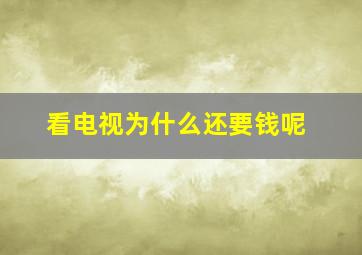 看电视为什么还要钱呢